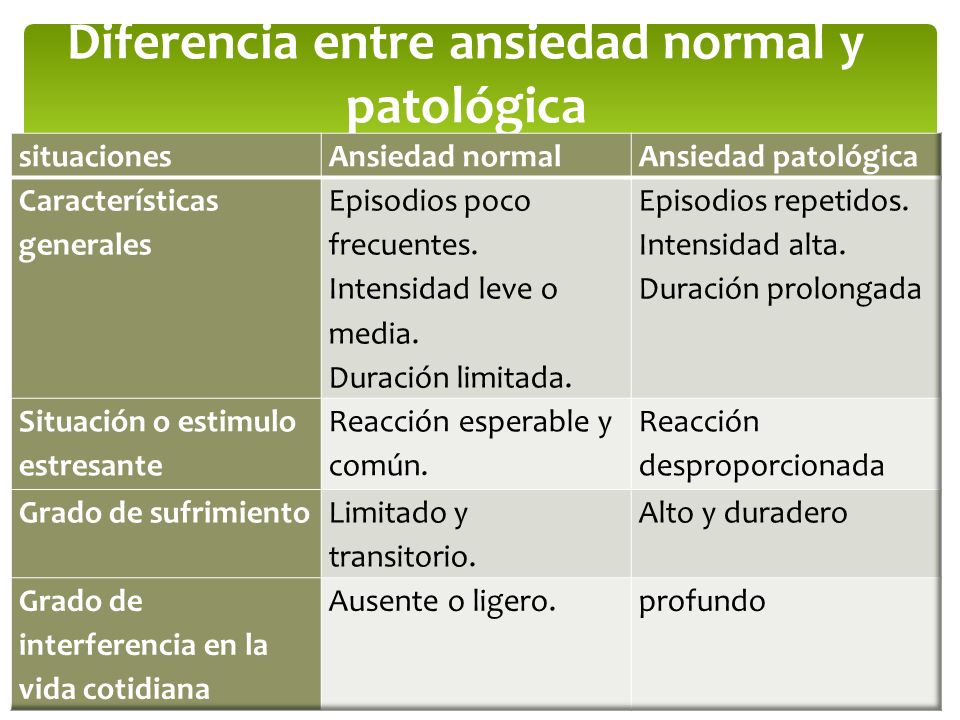 Diferencia entre ansiedad normal y patológica

| situaciones | Ansiedad normal | Ansiedad patológica |
|---|---|---|
| Características generales | Episodios poco frecuentes. Intensidad leve o media. Duración limitada. | Episodios repetidos. Intensidad alta. Duración prolongada |
| Situación o estimulo estresante | Reacción esperable y común. | Reacción desproporcionada |
| Grado de sufrimiento | Limitado y transitorio. | Alto y duradero |
| Grado de interferencia en la vida cotidiana | Ausente o ligero. | profundo |